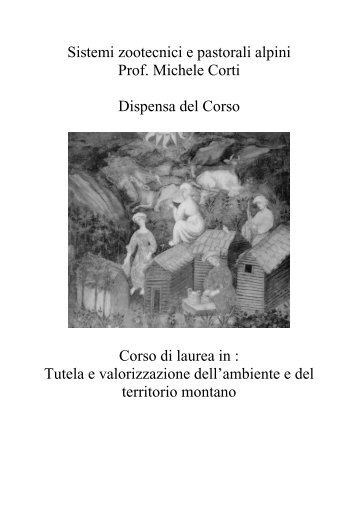 Sistemi zootecnici e pastorali alpini
Prof. Michele Corti

Dispensa del Corso

Corso di laurea in :
Tutela e valorizzazione dell’ambiente e del territorio montano